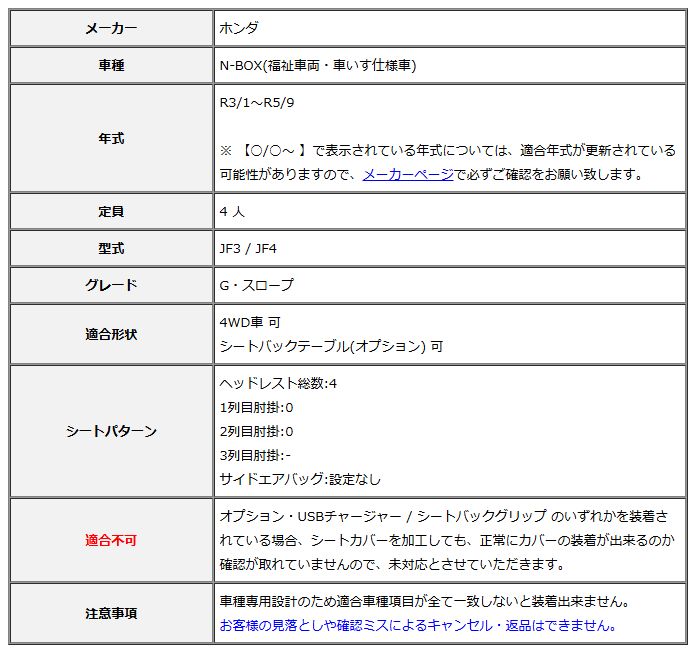 | メーカー | ホンダ |
|---|---|
| 車種 | N-BOX(福祉車両・車いす仕様車) |
| 年式 | R3/1～R5/9<br><br>※ 【○/○～ 】で表示されている年式については、適合年式が更新されている可能性がありますので、メーカーページで必ずご確認をお願い致します。 |
| 定員 | 4 人 |
| 型式 | JF3 / JF4 |
| グレード | G・スロープ |
| 適合形状 | 4WD車 可<br>シートバックテーブル(オプション) 可 |
| シートパターン | ヘッドレスト総数:4<br>1列目肘掛:0<br>2列目肘掛:0<br>3列目肘掛:-<br>サイドエアバッグ:設定なし |
| 適合不可 | オプション・USBチャージャー / シートバックグリップ のいずれかを装着されている場合、シートカバーを加工しても、正常にカバーの装着が出来るのか確認が取れていませんので、未対応とさせていただきます。 |
| 注意事項 | 車種専用設計のため適合車種項目が全て一致しないと装着出来ません。<br>お客様の見落としや確認ミスによるキャンセル・返品はできません。 |